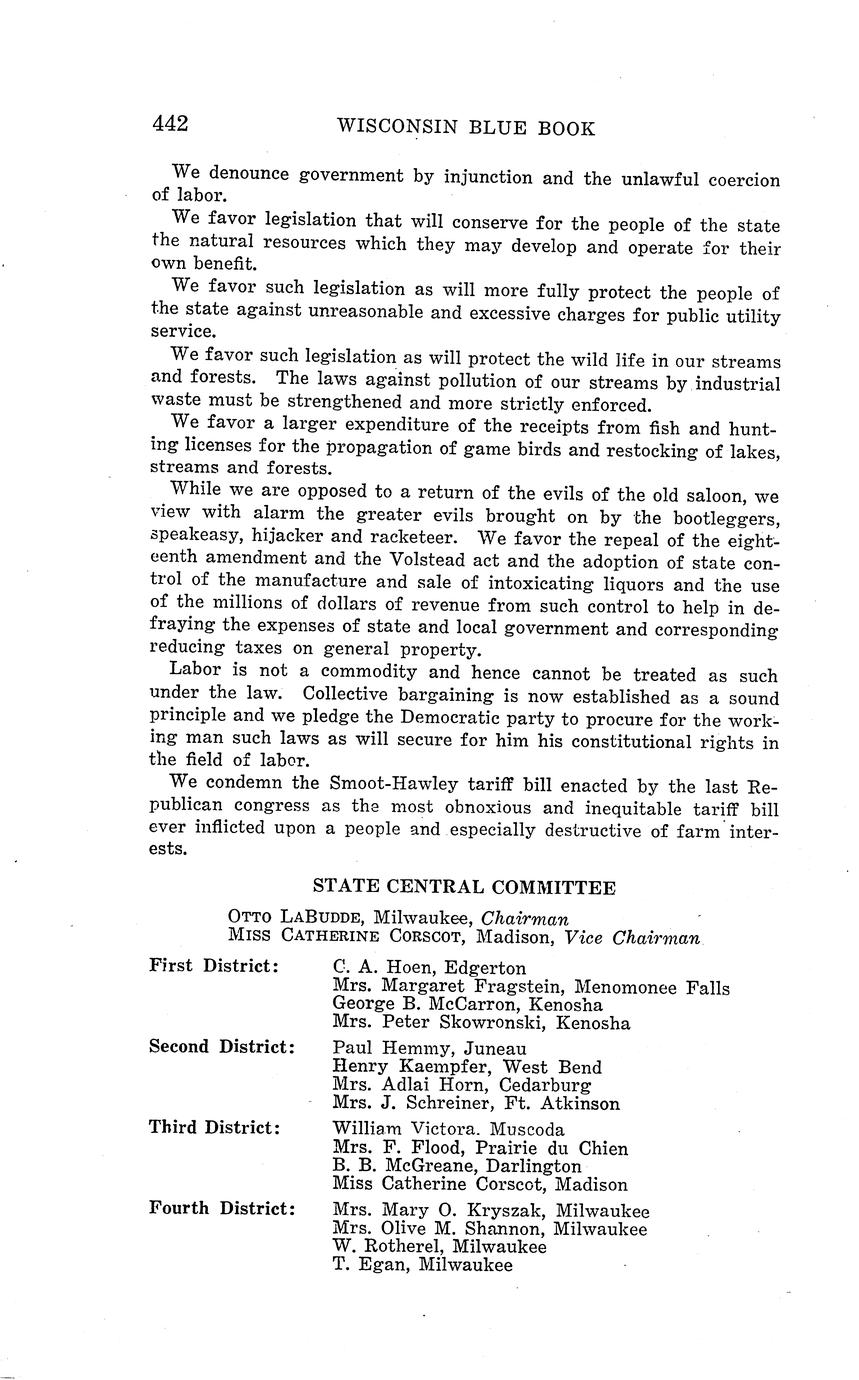 442 WISCONSIN BLUE BOOK

We denounce government by injunction and the unlawful coercion of labor.

We favor legislation that will conserve for the people of the state the natural resources which they may develop and operate for their own benefit.

We favor such legislation as will more fully protect the people of the state against unreasonable and excessive charges for public utility service.

We favor such legislation as will protect the wild life in our streams and forests. The laws against pollution of our streams by industrial waste must be strengthened and more strictly enforced.

We favor a larger expenditure of the receipts from fish and hunting licenses for the propagation of game birds and restocking of lakes, streams and forests.

While we are opposed to a return of the evils of the old saloon, we view with alarm the greater evils brought on by the bootleggers, speakeasy, hijacker and racketeer. We favor the repeal of the eighteenth amendment and the Volstead act and the adoption of state control of the manufacture and sale of intoxicating liquors and the use of the millions of dollars of revenue from such control to help in defraying the expenses of state and local government and corresponding reducing taxes on general property.

Labor is not a commodity and hence cannot be treated as such under the law. Collective bargaining is now established as a sound principle and we pledge the Democratic party to procure for the working man such laws as will secure for him his constitutional rights in the field of labor.

We condemn the Smoot-Hawley tariff bill enacted by the last Republican congress as the most obnoxious and inequitable tariff bill ever inflicted upon a people and especially destructive of farm interests.

STATE CENTRAL COMMITTEE

OTTO LABUDDE, Milwaukee, Chairman
MISS CATHERINE CORSCOT, Madison, Vice Chairman

First District: C. A. Hoen, Edgerton
Mrs. Margaret Fragstein, Menomonee Falls
George B. McCarron, Kenosha
Mrs. Peter Skowronski, Kenosha

Second District: Paul Hemmy, Juneau
Henry Kaempfer, West Bend
Mrs. Adlai Horn, Cedarburg
Mrs. J. Schreiner, Ft. Atkinson

Third District: William Victora. Muscoda
Mrs. F. Flood, Prairie du Chien
B. B. McGreane, Darlington
Miss Catherine Corscot, Madison

Fourth District: Mrs. Mary O. Kryszak, Milwaukee
Mrs. Olive M. Shannon, Milwaukee
W. Rotherel, Milwaukee
T. Egan, Milwaukee